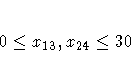 $0 \leq x_{13}, x_{24} \leq 30$